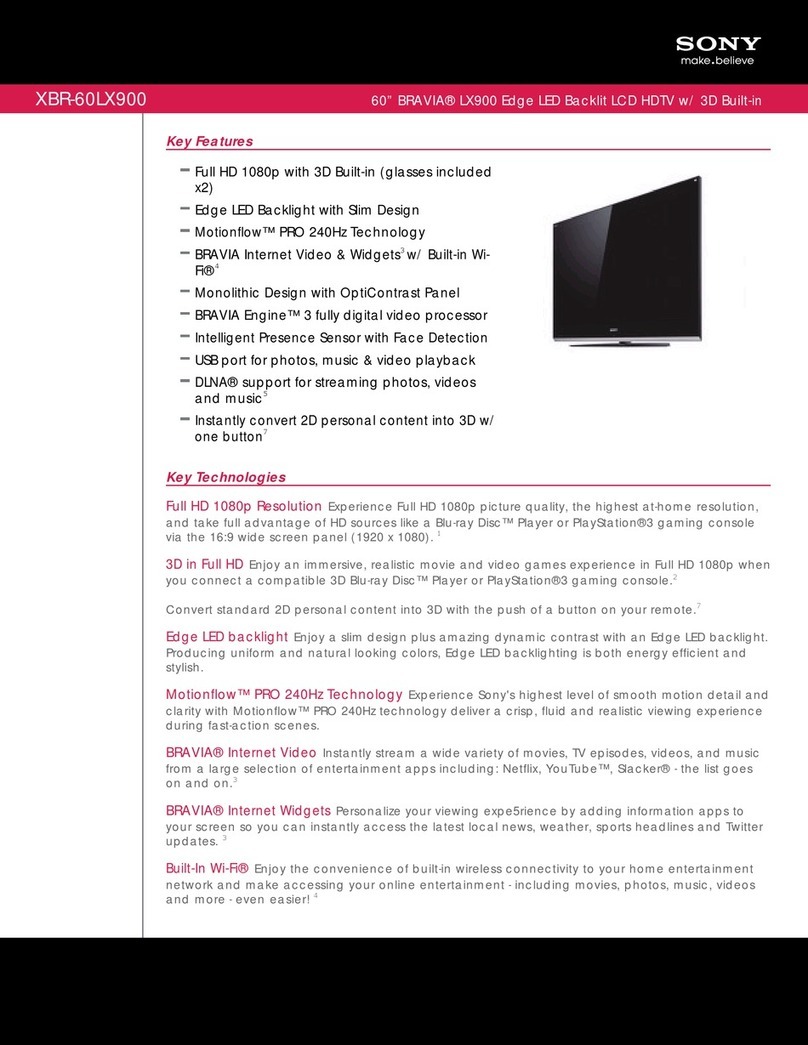 SONY
make.believe

XBR-60LX900

60" BRAVIA® LX900 Edge LED Backlit LCD HDTV w/ 3D Built-in

Key Features

– Full HD 1080p with 3D Built-in (glasses included x2)
– Edge LED Backlight with Slim Design
– Motionflow™ PRO 240Hz Technology
– BRAVIA Internet Video & Widgets$^3$ w/ Built-in Wi-Fi®$^4$
– Monolithic Design with OptiContrast Panel
– BRAVIA Engine™ 3 fully digital video processor
– Intelligent Presence Sensor with Face Detection
– USB port for photos, music & video playback
– DLNA® support for streaming photos, videos and music$^5$
– Instantly convert 2D personal content into 3D w/ one button$^7$

Key Technologies

Full HD 1080p Resolution Experience Full HD 1080p picture quality, the highest at-home resolution, and take full advantage of HD sources like a Blu-ray Disc™ Player or PlayStation®3 gaming console via the 16:9 wide screen panel (1920 x 1080). $^1$

3D in Full HD Enjoy an immersive, realistic movie and video games experience in Full HD 1080p when you connect a compatible 3D Blu-ray Disc™ Player or PlayStation®3 gaming console.$^2$

Convert standard 2D personal content into 3D with the push of a button on your remote.$^7$

Edge LED backlight Enjoy a slim design plus amazing dynamic contrast with an Edge LED backlight. Producing uniform and natural looking colors, Edge LED backlighting is both energy efficient and stylish.

Motionflow™ PRO 240Hz Technology Experience Sony's highest level of smooth motion detail and clarity with Motionflow™ PRO 240Hz technology deliver a crisp, fluid and realistic viewing experience during fast-action scenes.

BRAVIA® Internet Video Instantly stream a wide variety of movies, TV episodes, videos, and music from a large selection of entertainment apps including: Netflix, YouTube™, Slacker® - the list goes on and on.$^3$

BRAVIA® Internet Widgets Personalize your viewing expe5rience by adding information apps to your screen so you can instantly access the latest local news, weather, sports headlines and Twitter updates. $^3$

Built-In Wi-Fi® Enjoy the convenience of built-in wireless connectivity to your home entertainment network and make accessing your online entertainment - including movies, photos, music, videos and more - even easier! $^4$